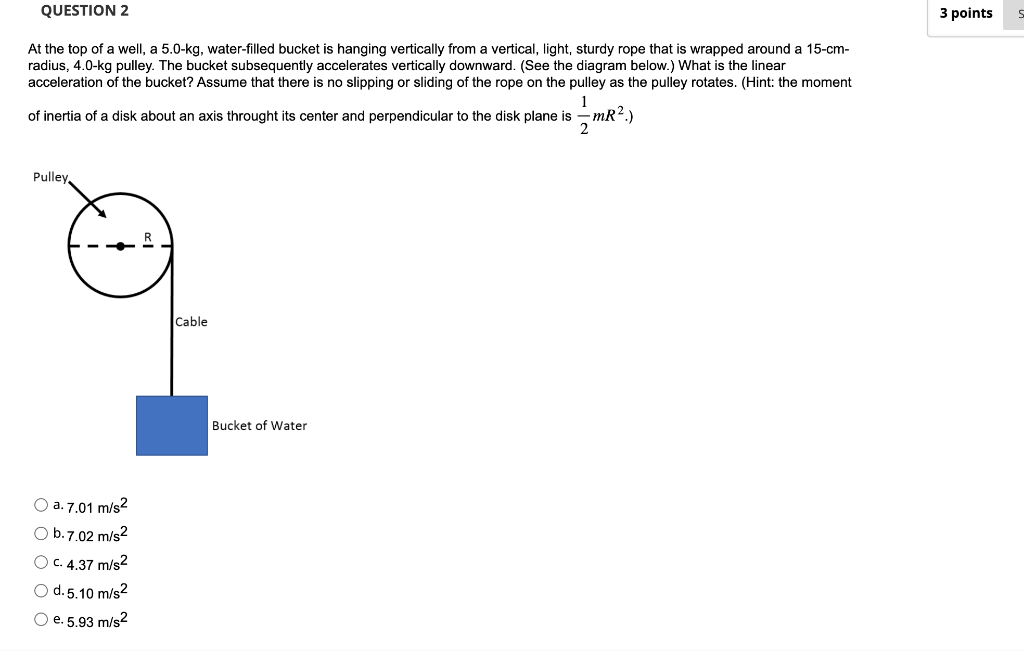 QUESTION 2

3 points

S

At the top of a well, a 5.0-kg, water-filled bucket is hanging vertically from a vertical, light, sturdy rope that is wrapped around a 15-cm-radius, 4.0-kg pulley. The bucket subsequently accelerates vertically downward. (See the diagram below.) What is the linear acceleration of the bucket? Assume that there is no slipping or sliding of the rope on the pulley as the pulley rotates. (Hint: the moment of inertia of a disk about an axis throught its center and perpendicular to the disk plane is $\frac{1}{2}mR^2$.)

Pulley

R

Cable

Bucket of Water

a. 7.01 m/s$^2$

b. 7.02 m/s$^2$

c. 4.37 m/s$^2$

d. 5.10 m/s$^2$

e. 5.93 m/s$^2$